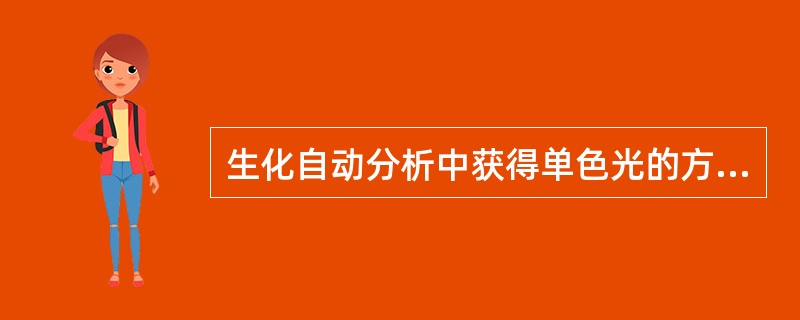 生化自动分析中获得单色光的方...